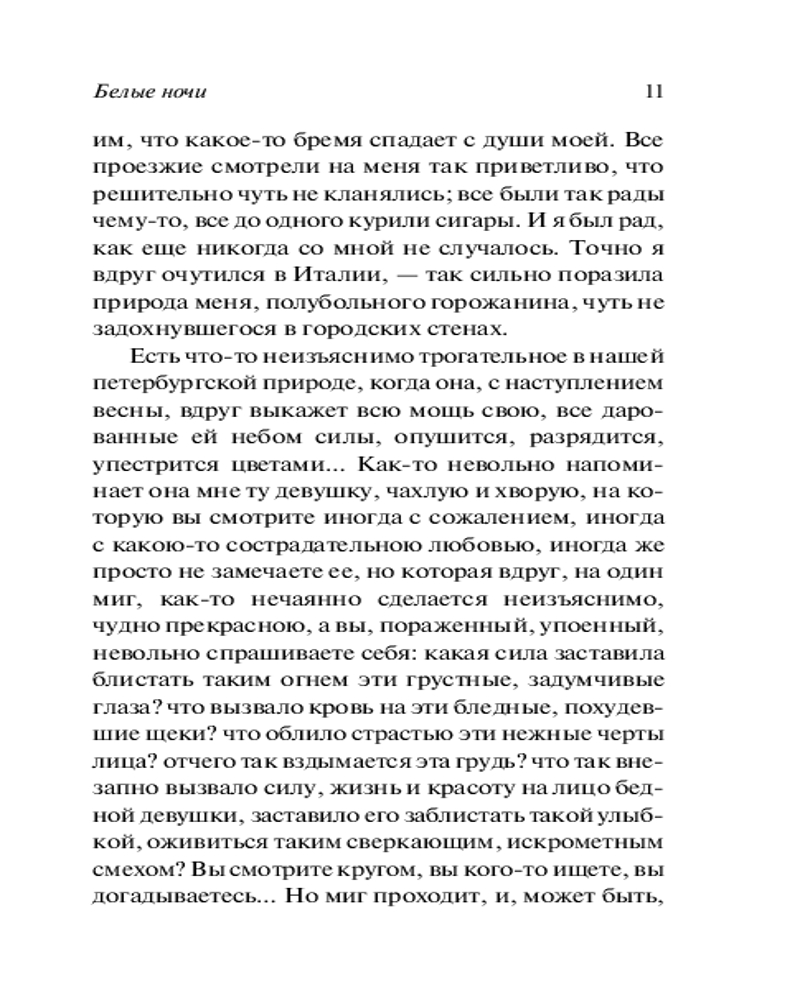 Белые ночи 11

им, что какое-то бремя спадает с души моей. Все проезжие смотрели на меня так приветливо, что решительно чуть не кланялись; все были так рады чему-то, все до одного курили сигары. И я был рад, как еще никогда со мной не случалось. Точно я вдруг очутился в Италии, — так сильно поразила природа меня, полубольного горожанина, чуть не задохнувшегося в городских стенах.

Есть что-то неизъяснимо трогательное в нашей петербургской природе, когда она, с наступлением весны, вдруг выкажет всю мощь свою, все дарованные ей небом силы, опушится, разрядится, упестрится цветами... Как-то невольно напоминает она мне ту девушку, чахлую и хворую, на которую вы смотрите иногда с сожалением, иногда с какою-то сострадательною любовью, иногда же просто не замечаете ее, но которая вдруг, на один миг, как-то нечаянно сделается неизъяснимо, чудно прекрасною, а вы, пораженный, упоенный, невольно спрашиваете себя: какая сила заставила блистать таким огнем эти грустные, задумчивые глаза? что вызвало кровь на эти бледные, похудевшие щеки? что облило страстью эти нежные черты лица? отчего так вздымается эта грудь? что так внезапно вызвало силу, жизнь и красоту на лицо бедной девушки, заставило его заблистать такой улыбкой, оживиться таким сверкающим, искрометным смехом? Вы смотрите кругом, вы кого-то ищете, вы догадываетесь... Но миг проходит, и, может быть,